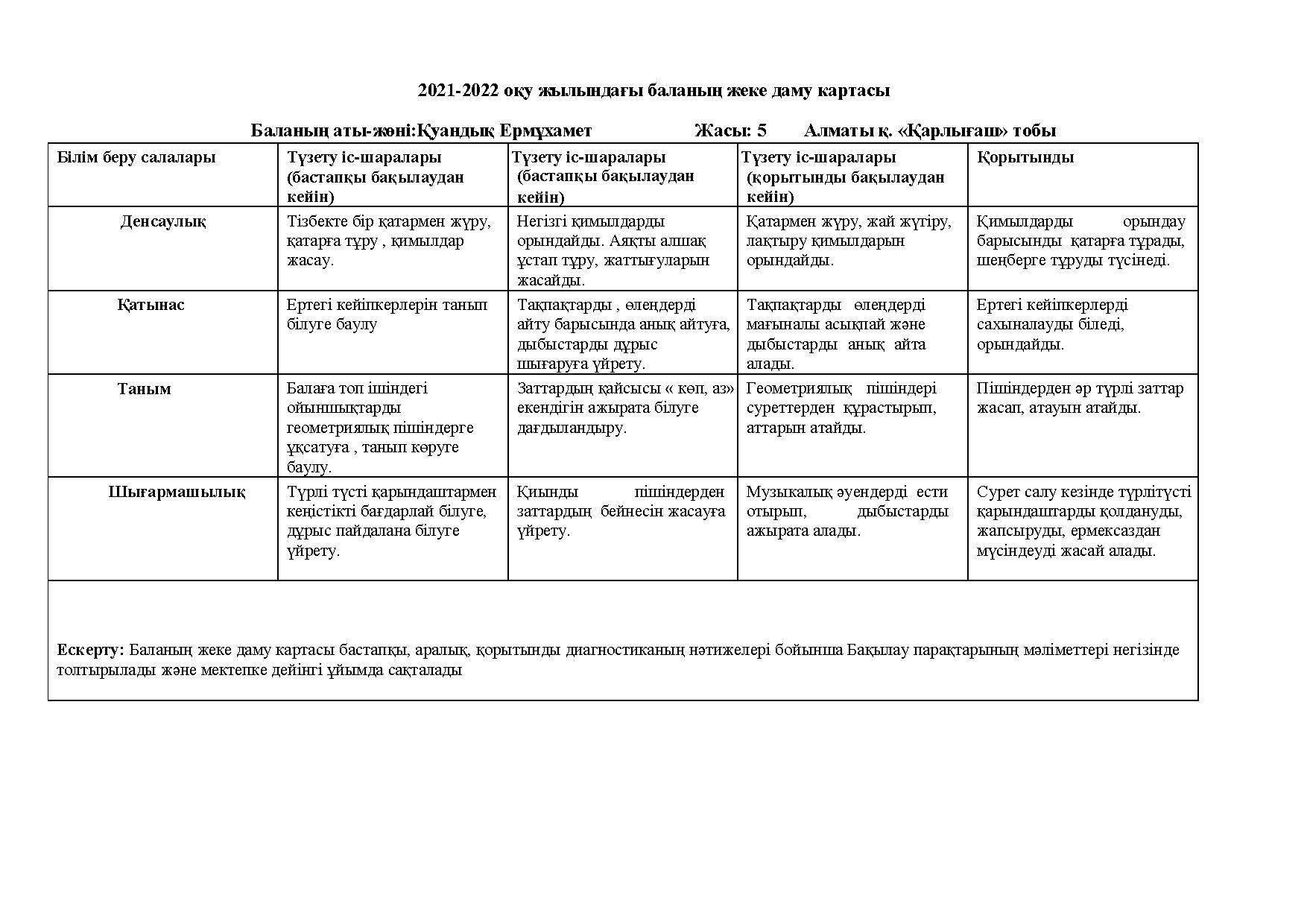 2021-2022 оқу жылындағы баланың жеке даму картасы

Баланың аты-жөні:Қуандық Ермұхамет Жасы: 5 Алматы қ. «Қарлығаш» тобы

| Білім беру салалары | Түзету іс-шаралары (бастапқы бақылаудан кейін) | Түзету іс-шаралары (бастапқы бақылаудан кейін) | Түзету іс-шаралары (қорытынды бақылаудан кейін) | Қорытынды |
|---|---|---|---|---|
| Денсаулық | Тізбекте бір қатармен жүру, қатарға тұру , қимылдар жасау. | Негізгі қимылдарды орындайды. Аяқты алшақ ұстап тұру, жаттығуларын жасайды. | Қатармен жүру, жай жүгіру, лақтыру қимылдарын орындайды. | Қимылдарды орындау барысынды қатарға тұрады, шеңберге тұруды түсінеді. |
| Қатынас | Ертегі кейіпкерлерін танып білуге баулу | Тақпақтарды , өлеңдерді айту барысында анық айтуға, дыбыстарды дұрыс шығаруға үйрету. | Тақпақтарды өлеңдерді мағыналы асықпай және дыбыстарды анық айта алады. | Ертегі кейіпкерлерді сахыналауды біледі, орындайды. |
| Таным | Балаға топ ішіндегі ойыншықтарды геометриялық пішіндерге ұқсатуға , танып көруге баулу. | Заттардың қайсысы « көп, аз» екендігін ажырата білуге дағдыландыру. | Геометриялық пішіндері суреттерден құрастырып, аттарын атайды. | Пішіндерден әр түрлі заттар жасап, атауын атайды. |
| Шығармашылық | Түрлі түсті қарындаштармен кеңістікті бағдарлай білуге, дұрыс пайдалана білуге үйрету. | Қиынды пішіндерден заттардың бейнесін жасауға үйрету. | Музыкалық әуендерді ести отырып, дыбыстарды ажырата алады. | Сурет салу кезінде түрлітүсті қарындаштарды қолдануды, жапсыруды, ермексаздан мүсіндеуді жасай алады. |

Ескерту: Баланың жеке даму картасы бастапқы, аралық, қорытынды диагностиканың нәтижелері бойынша Бақылау парақтарының мәліметтері негізінде толтырылады және мектепке дейінгі ұйымда сақталады